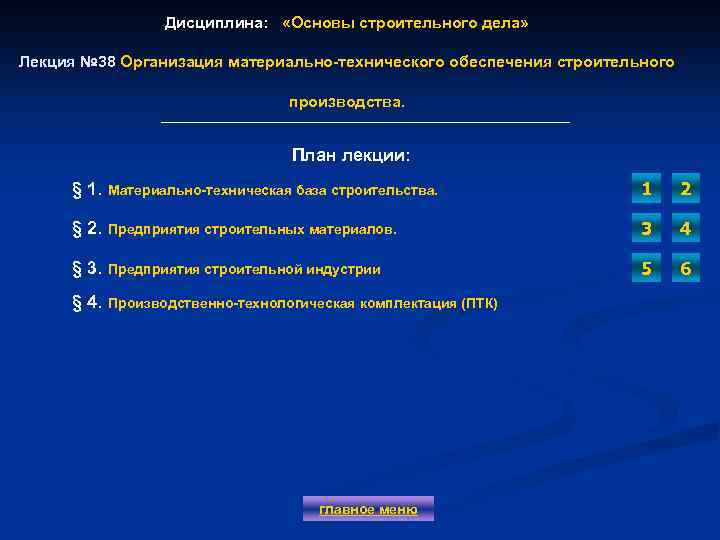 Дисциплина: «Основы строительного дела»

Лекция №38 Организация материально-технического обеспечения строительного производства.

План лекции:

§ 1. Материально-техническая база строительства.

§ 2. Предприятия строительных материалов.

§ 3. Предприятия строительной индустрии

§ 4. Производственно-технологическая комплектация (ПТК)

1 2
3 4
5 6

главное меню